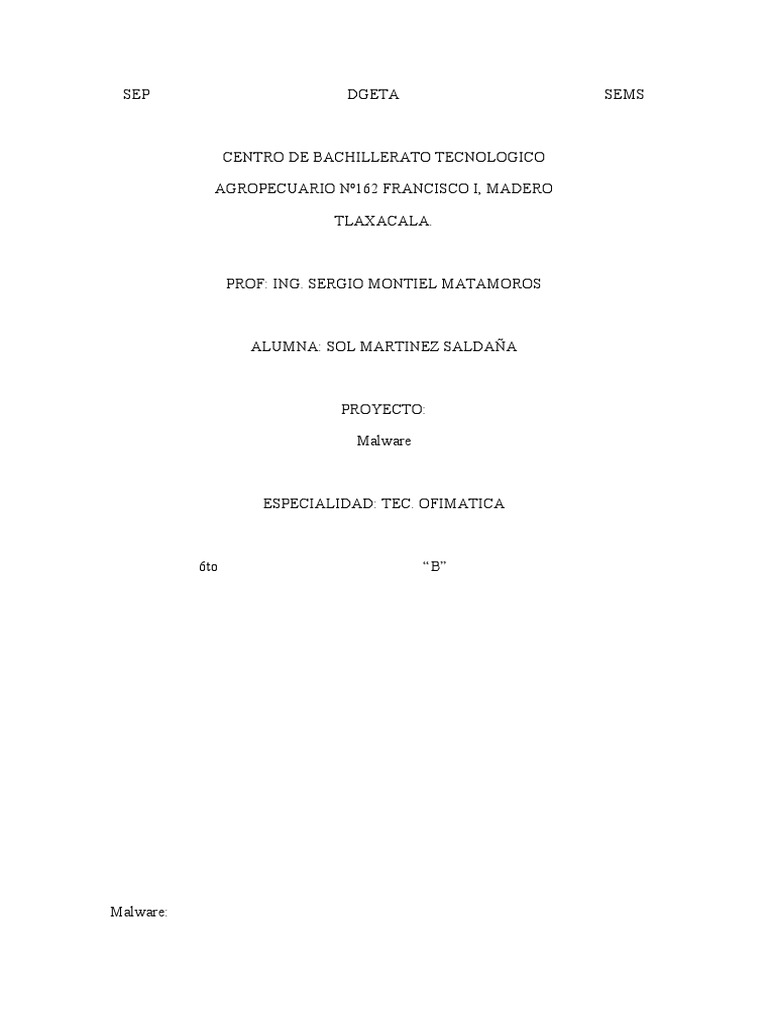 SEP DGETA SEMS

CENTRO DE BACHILLERATO TECNOLOGICO AGROPECUARIO Nº162 FRANCISCO I, MADERO TLAXACALA.

PROF: ING. SERGIO MONTIEL MATAMOROS

ALUMNA: SOL MARTINEZ SALDAÑA

PROYECTO:

Malware

ESPECIALIDAD: TEC. OFIMATICA

6to “B”

Malware: